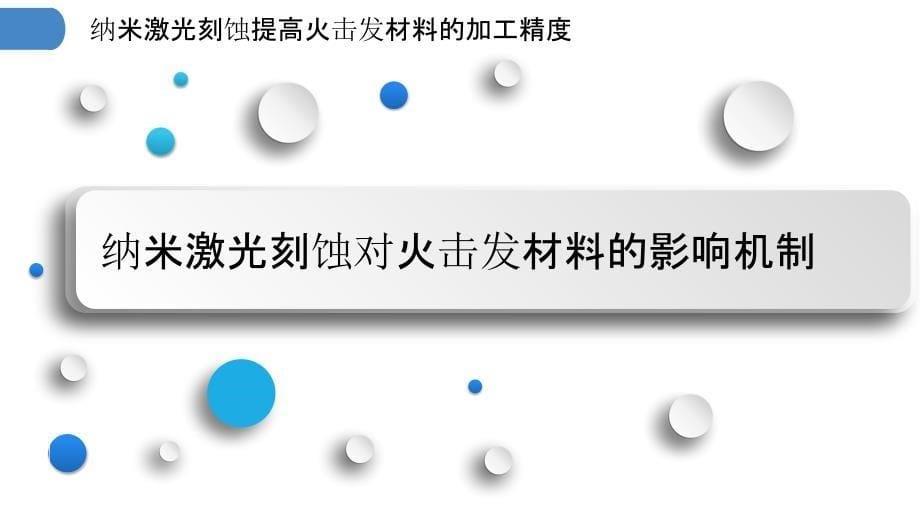 纳米激光刻蚀提高火击发材料的加工精度

纳米激光刻蚀对火击发材料的影响机制